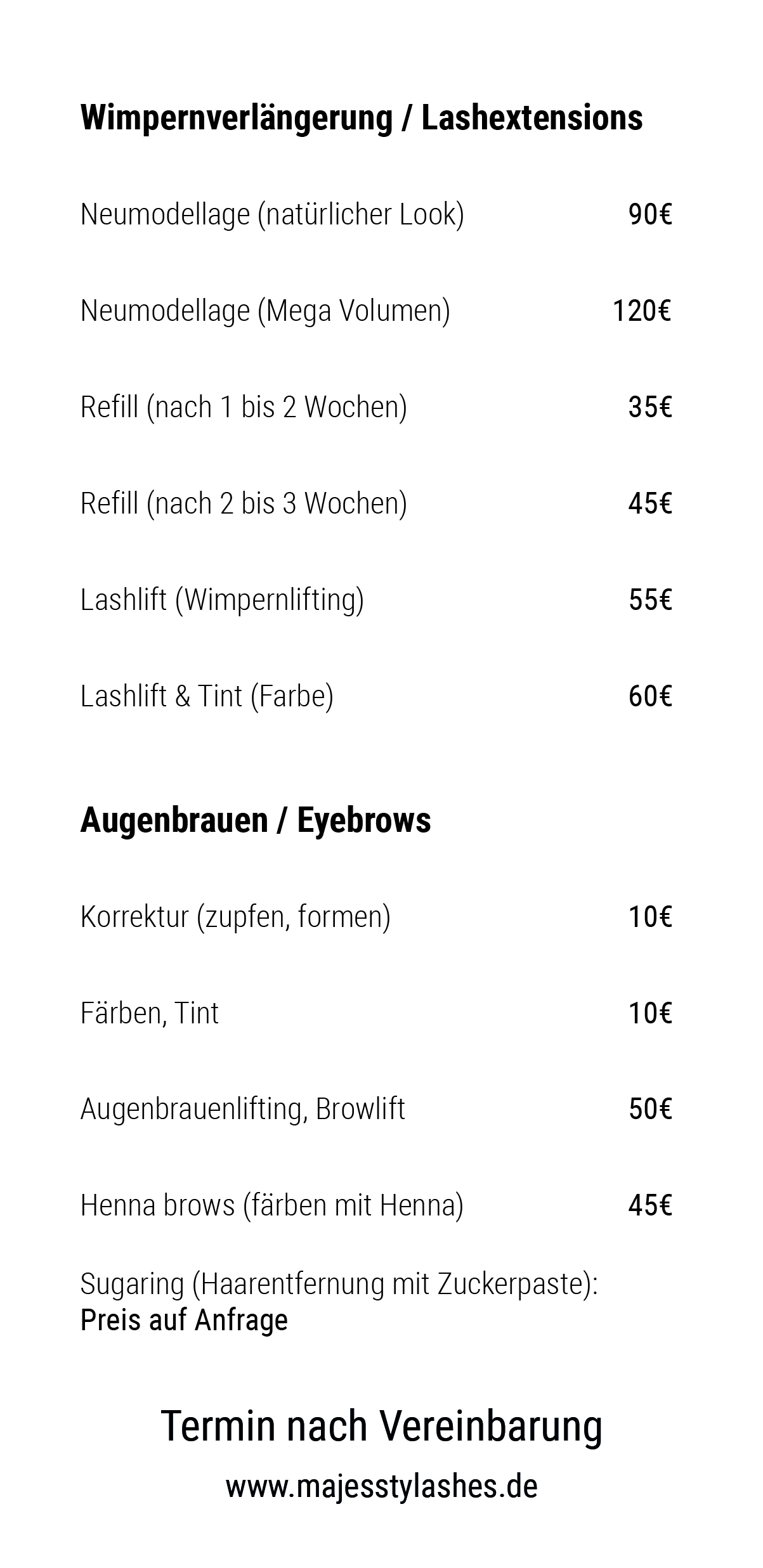 Wimpernverlängerung / Lashextensions

Neumodellage (natürlicher Look) 90€

Neumodellage (Mega Volumen) 120€

Refill (nach 1 bis 2 Wochen) 35€

Refill (nach 2 bis 3 Wochen) 45€

Lashlift (Wimpernlifting) 55€

Lashlift & Tint (Farbe) 60€

Augenbrauen / Eyebrows

Korrektur (zupfen, formen) 10€

Färben, Tint 10€

Augenbrauenlifting, Browlift 50€

Henna brows (färben mit Henna) 45€

Sugaring (Haarentfernung mit Zuckerpaste):
Preis auf Anfrage

Termin nach Vereinbarung

www.majesstylashes.de